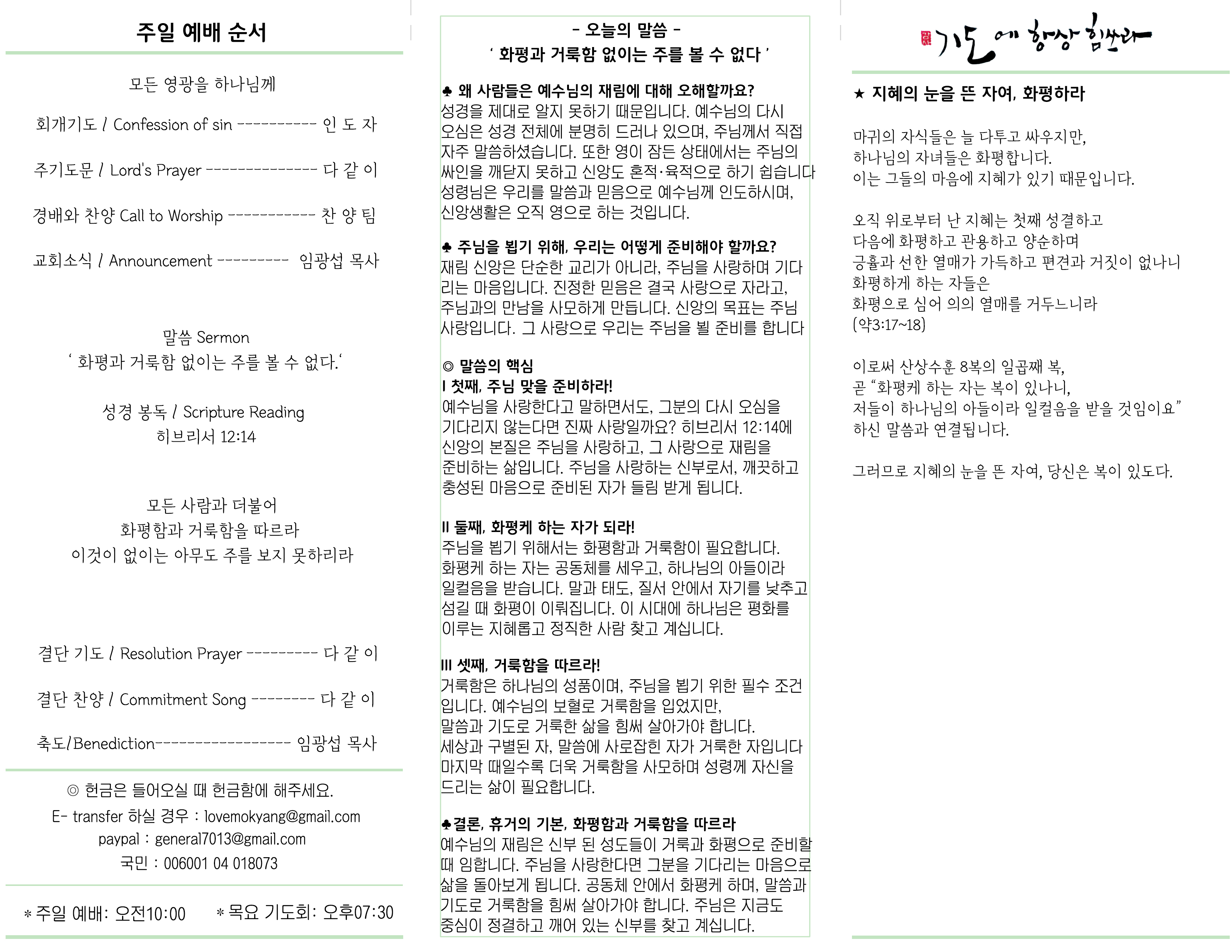 주일 예배 순서

모든 영광을 하나님께

회개기도 / Confession of sin ---------- 인 도 자

주기도문 / Lord's Prayer -------------- 다 같 이

경배와 찬양 Call to Worship ----------- 찬 양 팀

교회소식 / Announcement --------- 임광섭 목사

말씀 Sermon
' 화평과 거룩함 없이는 주를 볼 수 없다.'

성경 봉독 / Scripture Reading
히브리서 12:14

모든 사람과 더불어
화평함과 거룩함을 따르라
이것이 없이는 아무도 주를 보지 못하리라

결단 기도 / Resolution Prayer --------- 다 같 이

결단 찬양 / Commitment Song -------- 다 같 이

축도/Benediction----------------- 임광섭 목사

◎ 헌금은 들어오실 때 헌금함에 해주세요.
E- transfer 하실 경우 : lovemokyang@gmail.com
paypal : general7013@gmail.com
국민 : 006001 04 018073

* 주일 예배: 오전10:00 * 목요 기도회: 오후07:30

- 오늘의 말씀 -
' 화평과 거룩함 없이는 주를 볼 수 없다 '

♣ 왜 사람들은 예수님의 재림에 대해 오해할까요?
성경을 제대로 알지 못하기 때문입니다. 예수님의 다시 오심은 성경 전체에 분명히 드러나 있으며, 주님께서 직접 자주 말씀하셨습니다. 또한 영이 잠든 상태에서는 주님의 싸인을 깨닫지 못하고 신앙도 혼적·육적으로 하기 쉽습니다 성령님은 우리를 말씀과 믿음으로 예수님께 인도하시며, 신앙생활은 오직 영으로 하는 것입니다.

♣ 주님을 뵙기 위해, 우리는 어떻게 준비해야 할까요?
재림 신앙은 단순한 교리가 아니라, 주님을 사랑하며 기다리는 마음입니다. 진정한 믿음은 결국 사랑으로 자라고, 주님과의 만남을 사모하게 만듭니다. 신앙의 목표는 주님 사랑입니다. 그 사랑으로 우리는 주님을 뵐 준비를 합니다

◎ 말씀의 핵심
I 첫째, 주님 맞을 준비하라!
예수님을 사랑한다고 말하면서도, 그분의 다시 오심을 기다리지 않는다면 진짜 사랑일까요? 히브리서 12:14에 신앙의 본질은 주님을 사랑하고, 그 사랑으로 재림을 준비하는 삶입니다. 주님을 사랑하는 신부로서, 깨끗하고 충성된 마음으로 준비된 자가 들림 받게 됩니다.

II 둘째, 화평케 하는 자가 되라!
주님을 뵙기 위해서는 화평함과 거룩함이 필요합니다. 화평케 하는 자는 공동체를 세우고, 하나님의 아들이라 일컬음을 받습니다. 말과 태도, 질서 안에서 자기를 낮추고 섬길 때 화평이 이뤄집니다. 이 시대에 하나님은 평화를 이루는 지혜롭고 정직한 사람 찾고 계십니다.

III 셋째, 거룩함을 따르라!
거룩함은 하나님의 성품이며, 주님을 뵙기 위한 필수 조건입니다. 예수님의 보혈로 거룩함을 입었지만, 말씀과 기도로 거룩한 삶을 힘써 살아가야 합니다. 세상과 구별된 자, 말씀에 사로잡힌 자가 거룩한 자입니다 마지막 때일수록 더욱 거룩함을 사모하며 성령께 자신을 드리는 삶이 필요합니다.

♣결론, 휴거의 기본, 화평함과 거룩함을 따르라
예수님의 재림은 신부 된 성도들이 거룩과 화평으로 준비할 때 임합니다. 주님을 사랑한다면 그분을 기다리는 마음으로 삶을 돌아보게 됩니다. 공동체 안에서 화평케 하며, 말씀과 기도로 거룩함을 힘써 살아가야 합니다. 주님은 지금도 중심이 정결하고 깨어 있는 신부를 찾고 계십니다.

기도에 항상 힘쓰라

★ 지혜의 눈을 뜬 자여, 화평하라

마귀의 자식들은 늘 다투고 싸우지만,
하나님의 자녀들은 화평합니다.
이는 그들의 마음에 지혜가 있기 때문입니다.

오직 위로부터 난 지혜는 첫째 성결하고
다음에 화평하고 관용하고 양순하며
긍휼과 선한 열매가 가득하고 편견과 거짓이 없나니
화평하게 하는 자들은
화평으로 심어 의의 열매를 거두느니라
(약3:17~18)

이로써 산상수훈 8복의 일곱째 복,
곧 "화평케 하는 자는 복이 있나니,
저들이 하나님의 아들이라 일컬음을 받을 것임이요"
하신 말씀과 연결됩니다.

그러므로 지혜의 눈을 뜬 자여, 당신은 복이 있도다.